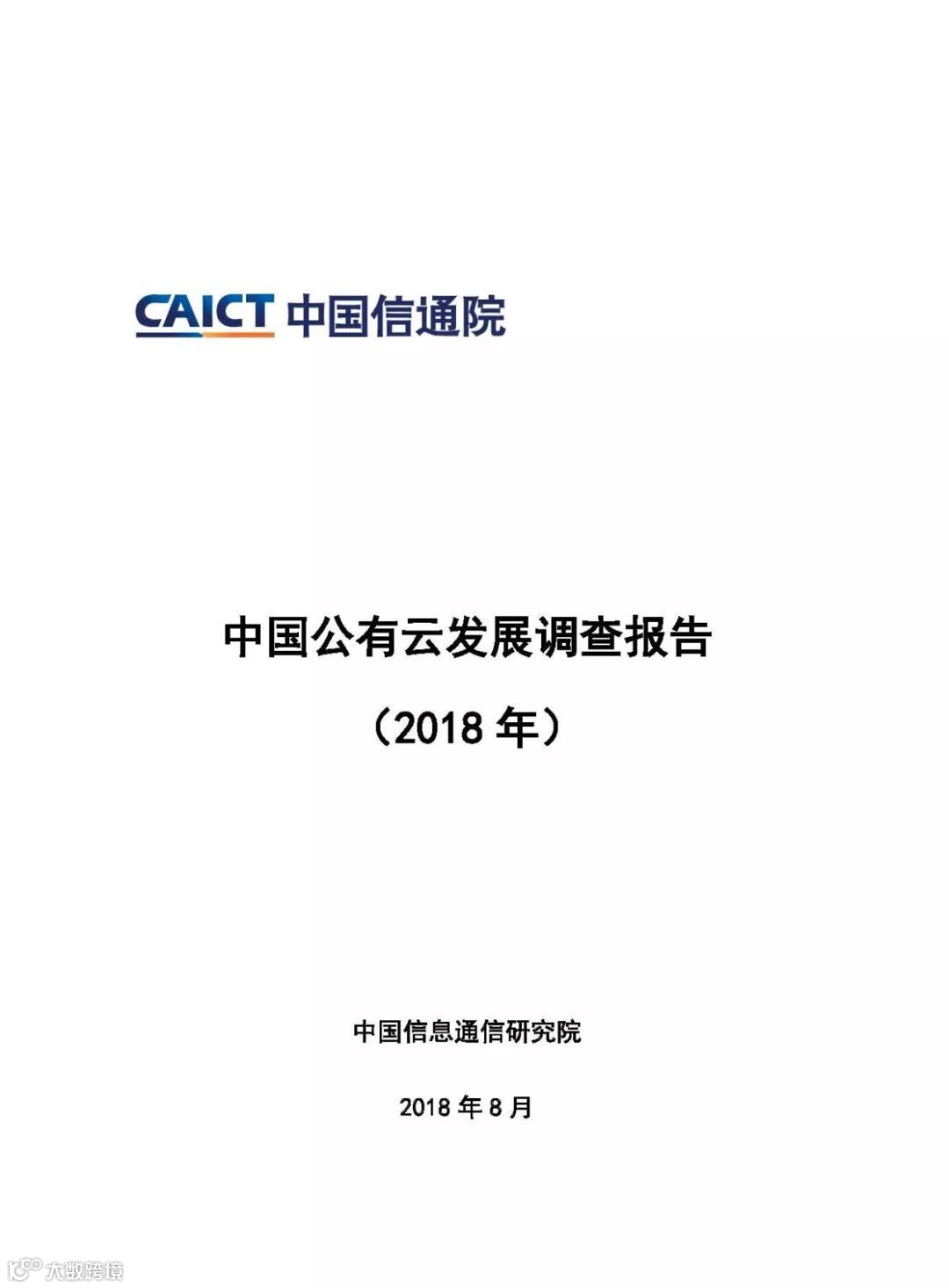 CAICT 中国信通院

中国公有云发展调查报告

（2018 年）

中国信息通信研究院

2018 年 8 月

大数跨境